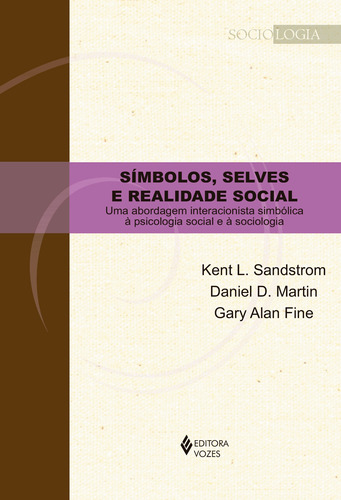 SOCIOLOGIA

SÍMBOLOS, SELVES E REALIDADE SOCIAL

Uma abordagem interacionista simbólica à psicologia social e à sociologia

Kent L. Sandstrom
Daniel D. Martin
Gary Alan Fine

EDITORA VOZES